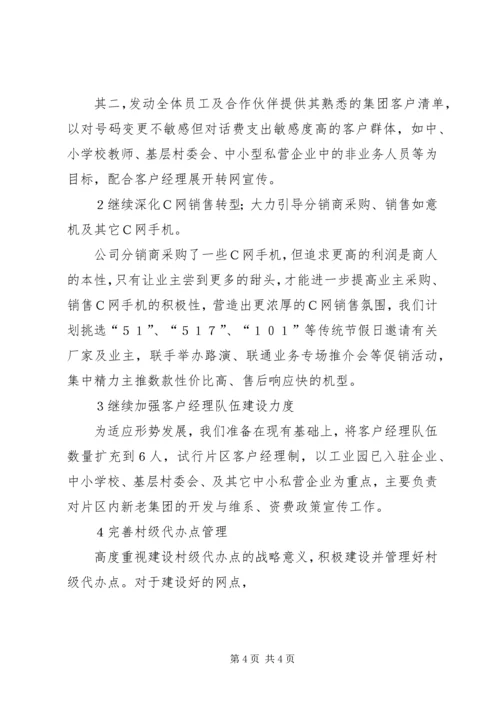 其二，发动全体员工及合作伙伴提供其熟悉的集团客户清单，以对号码变更不敏感但对话费支出敏感度高的客户群体，如中、小学校教师、基层村委会、中小型私营企业中的非业务人员等为目标，配合客户经理展开转网宣传。

2继续深化C网销售转型；大力引导分销商采购、销售如意机及其它C网手机。

公司分销商采购了一些C网手机，但追求更高的利润是商人的本性，只有让业主尝到更多的甜头，才能进一步提高业主采购、销售C网手机的积极性，营造出更浓厚的C网销售氛围，我们计划挑选“51”、“517”、“101”等传统节假日邀请有关厂家及业主，联手举办路演、联通业务专场推介会等促销活动，集中精力主推数款性价比高、售后响应快的机型。

3继续加强客户经理队伍建设力度

为适应形势发展，我们准备在现有基础上，将客户经理队伍数量扩充到6人，试行片区客户经理制，以工业园已入驻企业、中小学校、基层村委会、及其它中小私营企业为重点，主要负责对片区内新老集团的开发与维系、资费政策宣传工作。

4完善村级代办点管理

高度重视建设村级代办点的战略意义，积极建设并管理好村级代办点。对于建设好的网点，

第4页 共4页